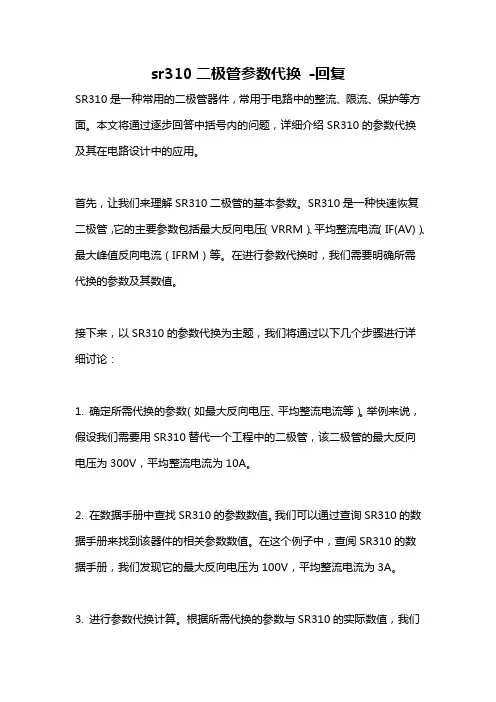 sr310 二极管参数代换 -回复

SR310 是一种常用的二极管器件，常用于电路中的整流、限流、保护等方面。本文将通过逐步回答中括号内的问题，详细介绍 SR310 的参数代换及其在电路设计中的应用。

首先，让我们来理解 SR310 二极管的基本参数。SR310 是一种快速恢复二极管，它的主要参数包括最大反向电压（VRRM）、平均整流电流（IF(AV)）、最大峰值反向电流（IFRM）等。在进行参数代换时，我们需要明确所需代换的参数及其数值。

接下来，以 SR310 的参数代换为主题，我们将通过以下几个步骤进行详细讨论：

1. 确定所需代换的参数（如最大反向电压、平均整流电流等）。举例来说，假设我们需要用 SR310 替代一个工程中的二极管，该二极管的最大反向电压为 300V，平均整流电流为 10A。

2. 在数据手册中查找 SR310 的参数数值。我们可以通过查询 SR310 的数据手册来找到该器件的相关参数数值。在这个例子中，查阅 SR310 的数据手册，我们发现它的最大反向电压为 100V，平均整流电流为 3A。

3. 进行参数代换计算。根据所需代换的参数与 SR310 的实际数值，我们